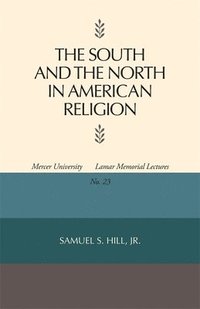 THE SOUTH AND THE NORTH IN AMERICAN RELIGION

Mercer University Lamar Memorial Lectures

No. 23

SAMUEL S. HILL, JR.